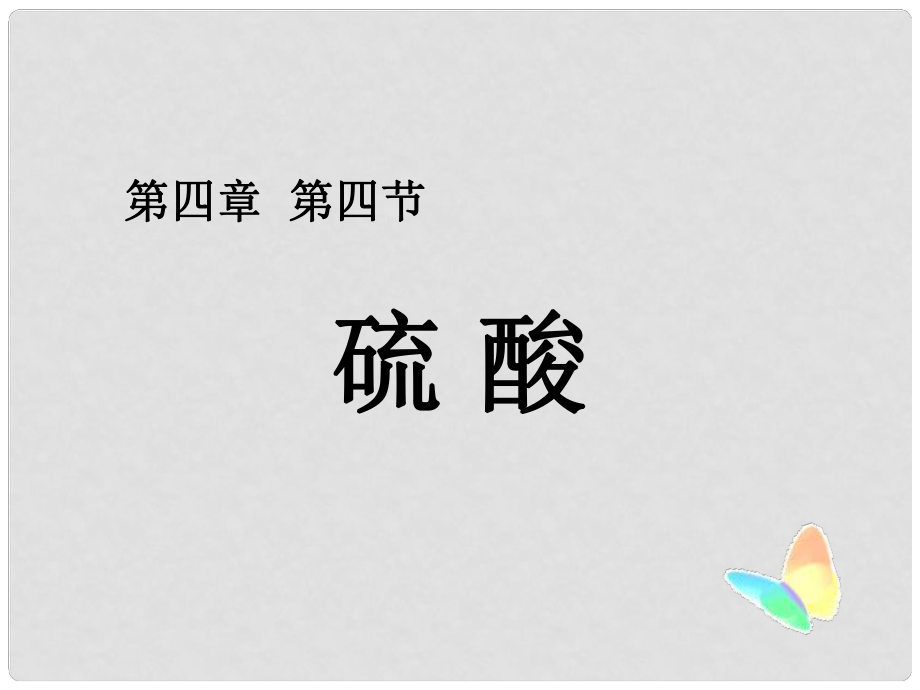 第四章 第四节

硫 酸